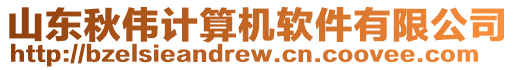 山东秋伟计算机软件有限公司
http://bzelsieandrew.cn.coovee.com